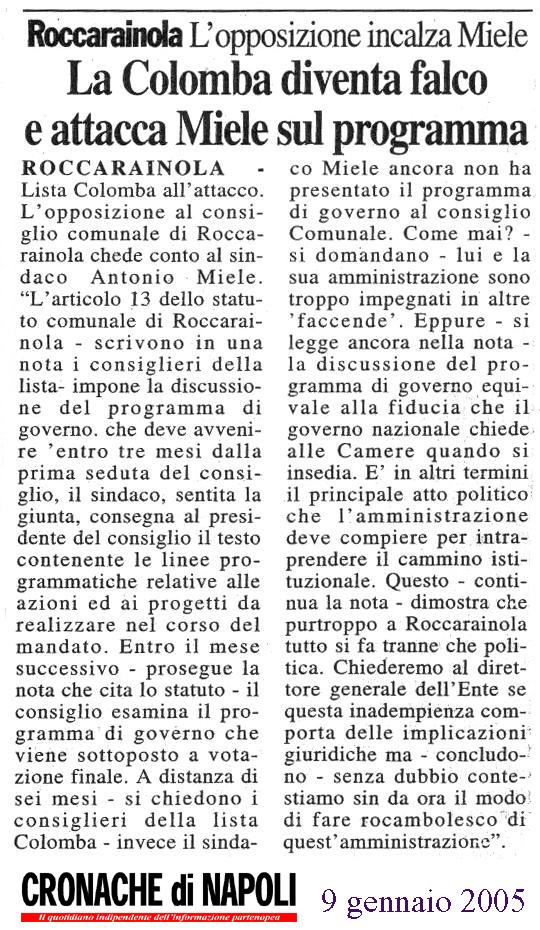 Roccarainola L'opposizione incalza Miele

La Colomba diventa falco e attacca Miele sul programma

ROCCARAINOLA - Lista Colomba all'attacco. L'opposizione al consiglio comunale di Roccarainola chede conto al sindaco Antonio Miele. "L'articolo 13 dello statuto comunale di Roccarainola - scrivono in una nota i consiglieri della lista- impone la discussione del programma di governo. che deve avvenire 'entro tre mesi dalla prima seduta del consiglio, il sindaco, sentita la giunta, consegna al presidente del consiglio il testo contenente le linee programmatiche relative alle azioni ed ai progetti da realizzare nel corso del mandato. Entro il mese successivo - prosegue la nota che cita lo statuto - il consiglio esamina il programma di governo che viene sottoposto a votazione finale. A distanza di sei mesi - si chiedono i consiglieri della lista Colomba - invece il sindaco Miele ancora non ha presentato il programma di governo al consiglio Comunale. Come mai? - si domandano - lui e la sua amministrazione sono troppo impegnati in altre 'faccende'. Eppure - si legge ancora nella nota - la discussione del programma di governo equivale alla fiducia che il governo nazionale chiede alle Camere quando si insedia. E' in altri termini il principale atto politico che l'amministrazione deve compiere per intraprendere il cammino istituzionale. Questo - continua la nota - dimostra che purtroppo a Roccarainola tutto si fa tranne che politica. Chiederemo al direttore generale dell'Ente se questa inadempienza comporta delle implicazioni giuridiche ma - concludono - senza dubbio contestiamo sin da ora il modo di fare rocambolesco di quest'amministrazione".

CRONACHE di NAPOLI
Il quotidiano indipendente dell'informazione partenopea

9 gennaio 2005